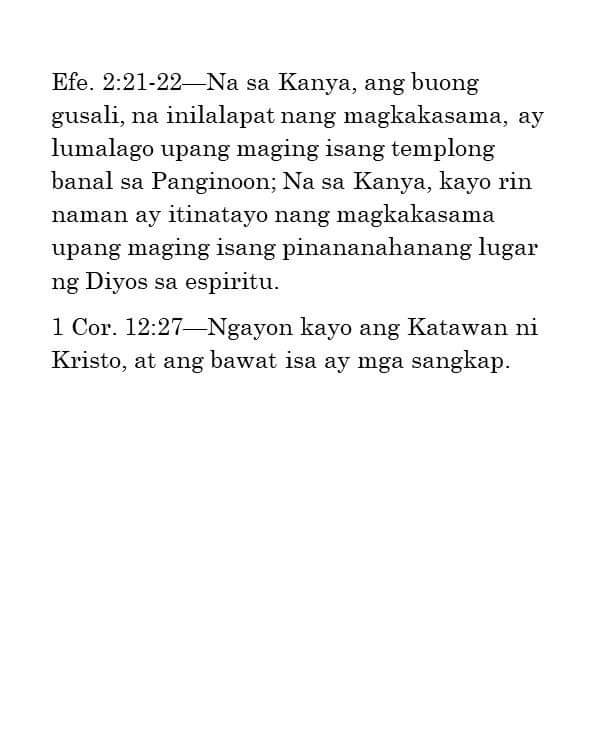 Efe. 2:21-22—Na sa Kanya, ang buong gusali, na inilalapat nang magkakasama, ay lumalago upang maging isang templong banal sa Panginoon; Na sa Kanya, kayo rin naman ay itinatayo nang magkakasama upang maging isang pinananahanang lugar ng Diyos sa espiritu.

1 Cor. 12:27—Ngayon kayo ang Katawan ni Kristo, at ang bawat isa ay mga sangkap.